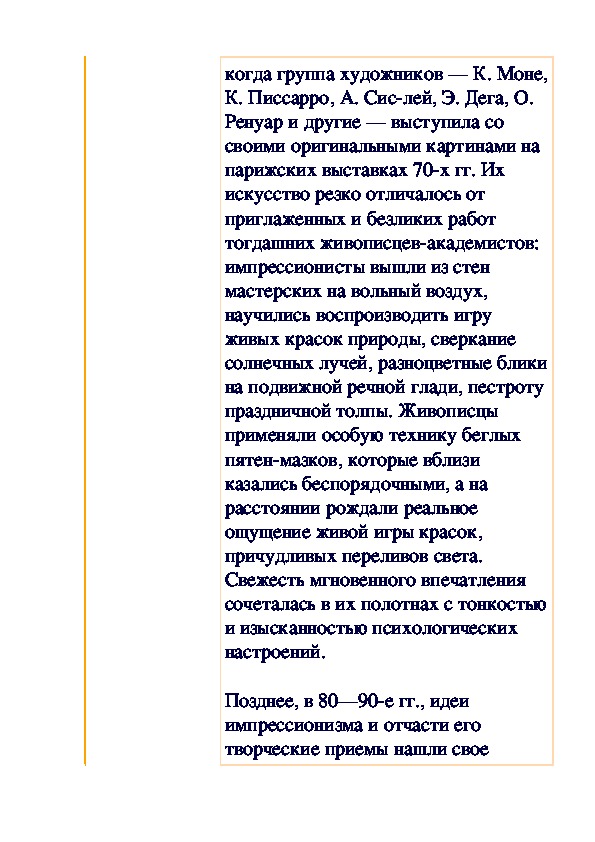 когда группа художников — К. Моне, К. Писсарро, А. Сис-лей, Э. Дега, О. Ренуар и другие — выступила со своими оригинальными картинами на парижских выставках 70-х гг. Их искусство резко отличалось от приглаженных и безликих работ тогдашних живописцев-академистов: импрессионисты вышли из стен мастерских на вольный воздух, научились воспроизводить игру живых красок природы, сверкание солнечных лучей, разноцветные блики на подвижной речной глади, пестроту праздничной толпы. Живописцы применяли особую технику беглых пятен-мазков, которые вблизи казались беспорядочными, а на расстоянии рождали реальное ощущение живой игры красок, причудливых переливов света. Свежесть мгновенного впечатления сочеталась в их полотнах с тонкостью и изысканностью психологических настроений.

Позднее, в 80—90-е гг., идеи импрессионизма и отчасти его творческие приемы нашли свое